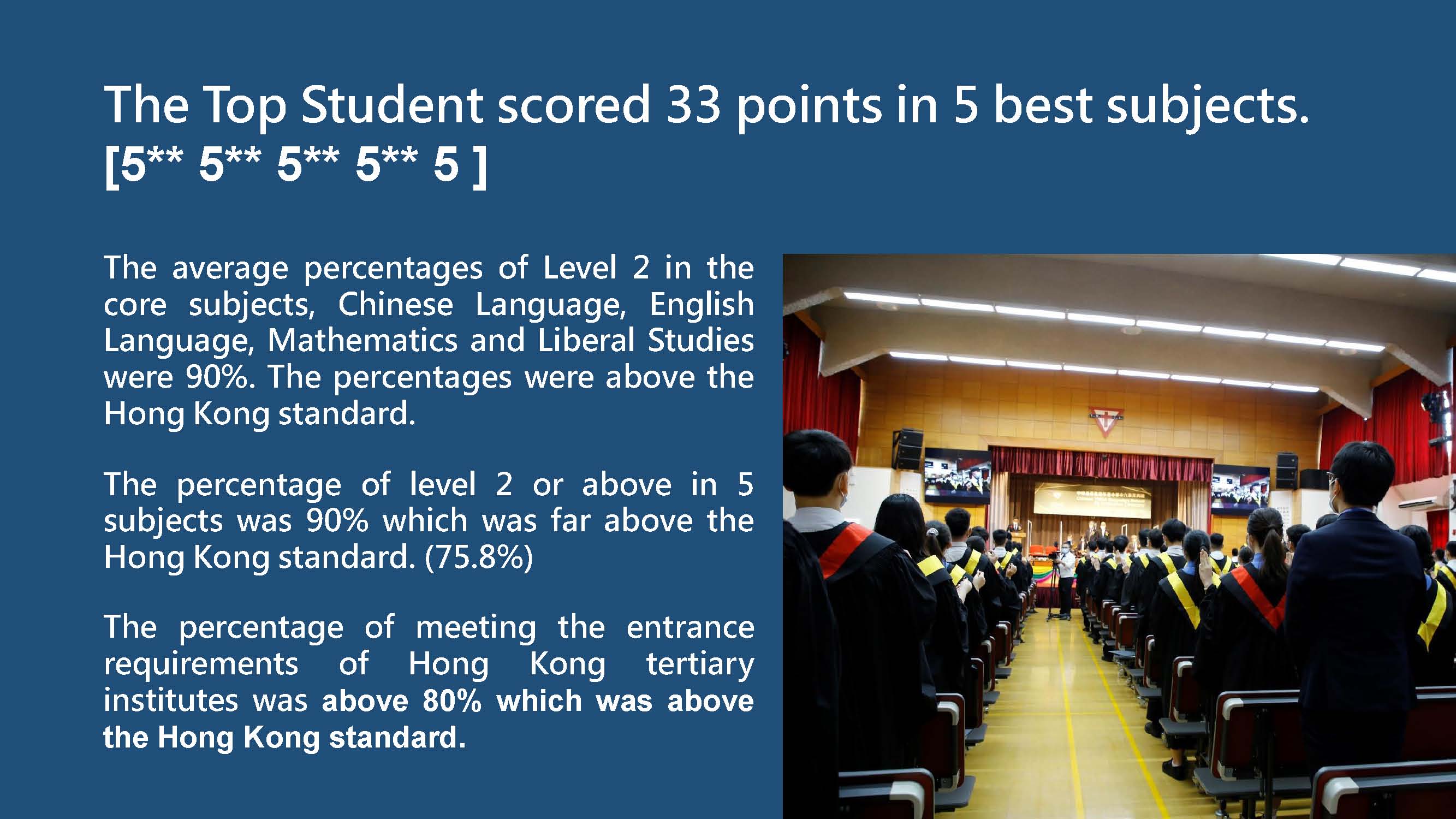 The Top Student scored 33 points in 5 best subjects.
[5** 5** 5** 5** 5 ]

The average percentages of Level 2 in the core subjects, Chinese Language, English Language, Mathematics and Liberal Studies were 90%. The percentages were above the Hong Kong standard.

The percentage of level 2 or above in 5 subjects was 90% which was far above the Hong Kong standard. (75.8%)

The percentage of meeting the entrance requirements of Hong Kong tertiary institutes was above 80% which was above the Hong Kong standard.